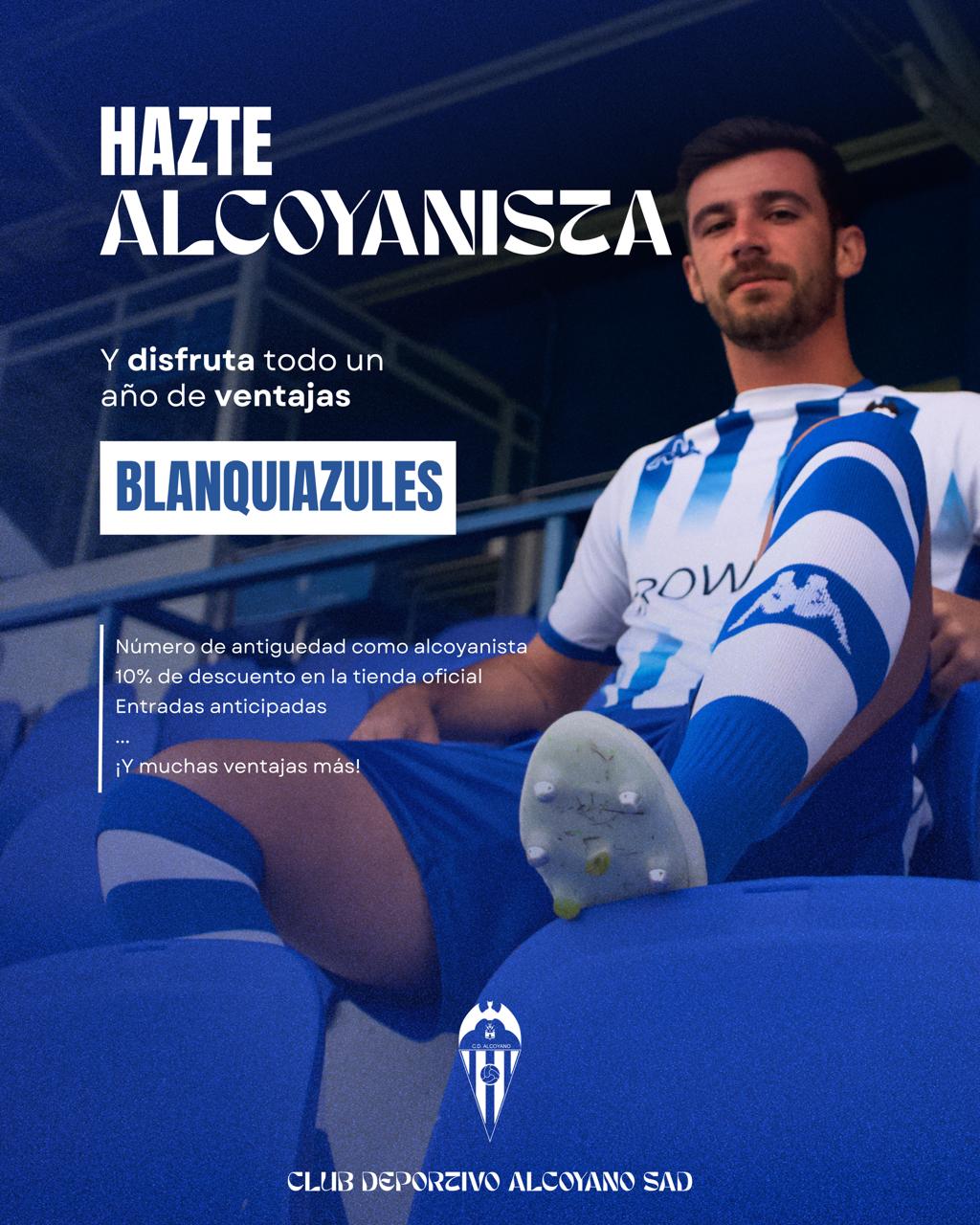 HAZTE
ALCOYANISTA

Y disfruta todo un año de ventajas

BLANQUIAZULES

Número de antiguedad como alcoyanista
10% de descuento en la tienda oficial
Entradas anticipadas
...
¡Y muchas ventajas más!

CLUB DEPORTIVO ALCOYANO SAD